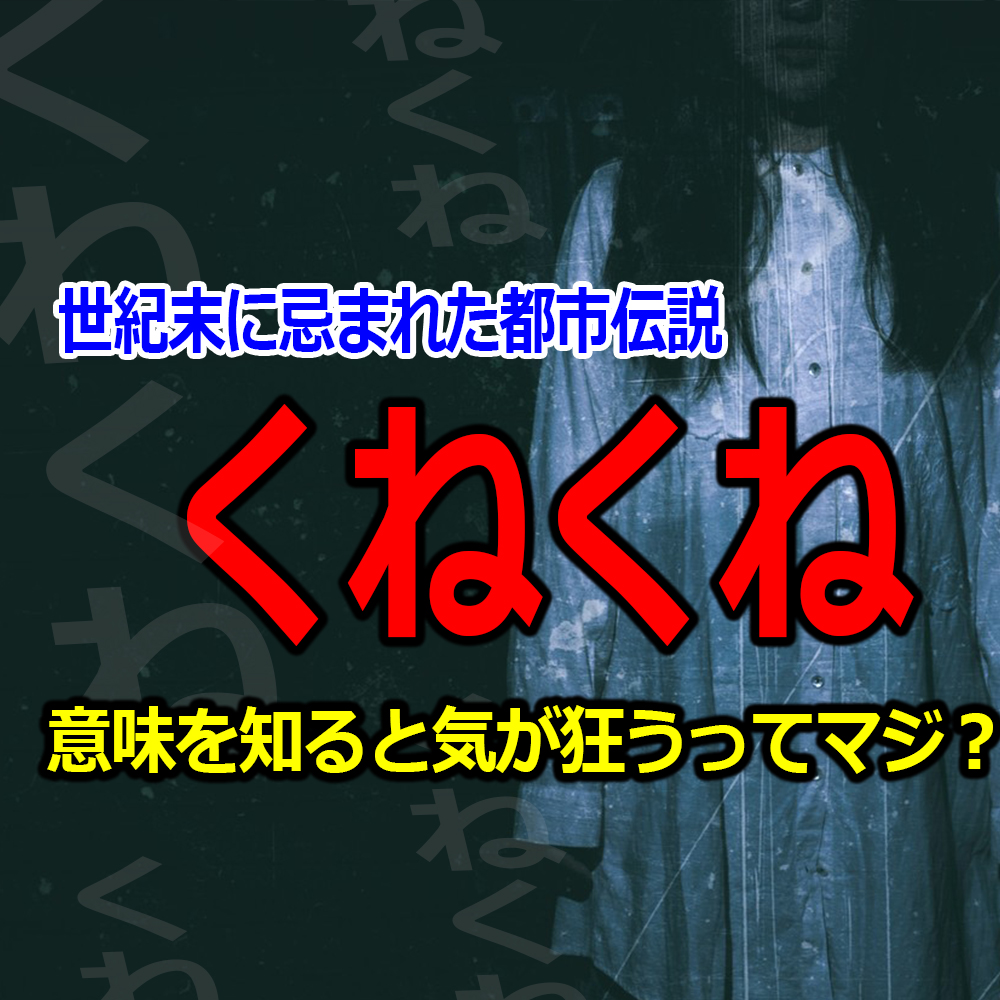 世紀末に忌まれた都市伝説

くねくね

意味を知ると気が狂うってマジ？